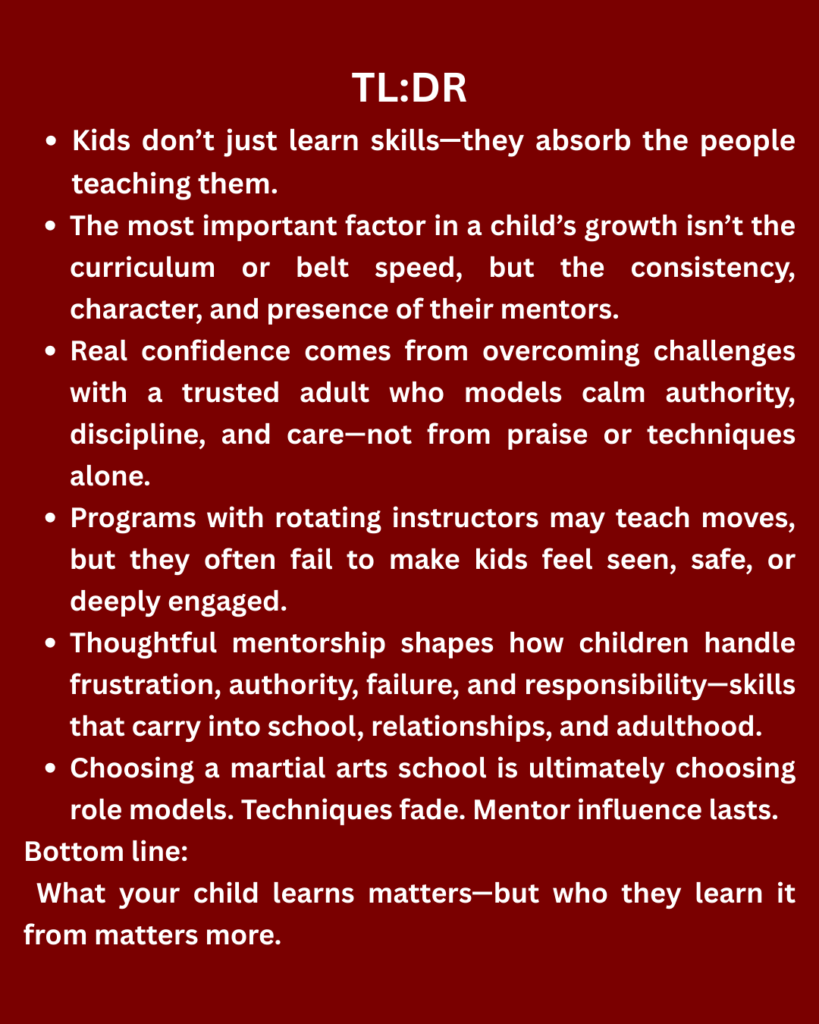 TL:DR

• Kids don't just learn skills—they absorb the people teaching them.
• The most important factor in a child's growth isn't the curriculum or belt speed, but the consistency, character, and presence of their mentors.
• Real confidence comes from overcoming challenges with a trusted adult who models calm authority, discipline, and care—not from praise or techniques alone.
• Programs with rotating instructors may teach moves, but they often fail to make kids feel seen, safe, or deeply engaged.
• Thoughtful mentorship shapes how children handle frustration, authority, failure, and responsibility—skills that carry into school, relationships, and adulthood.
• Choosing a martial arts school is ultimately choosing role models. Techniques fade. Mentor influence lasts.

Bottom line:

What your child learns matters—but who they learn it from matters more.